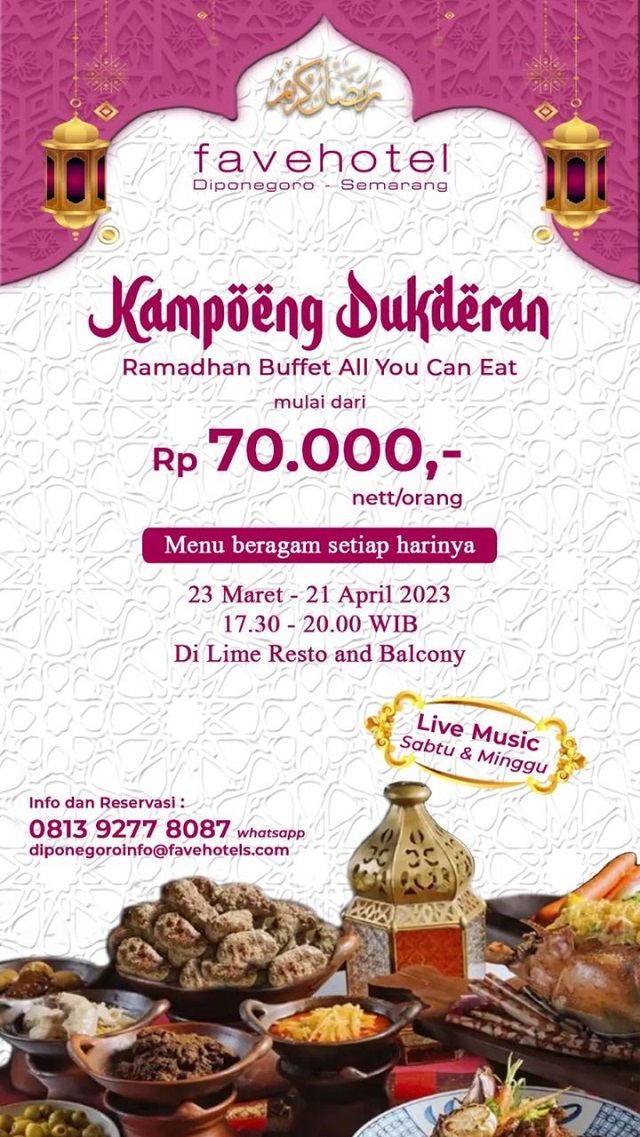 رمضان كريم

favehotel
Diponegoro - Semarang

Kampöeng Dukdëran
Ramadhan Buffet All You Can Eat
mulai dari
Rp 70.000,-
nett/orang

Menu beragam setiap harinya

23 Maret - 21 April 2023
17.30 - 20.00 WIB
Di Lime Resto and Balcony

Live Music
Sabtu & Minggu

Info dan Reservasi :
0813 9277 8087 whatsapp
diponegoroinfo@favehotels.com